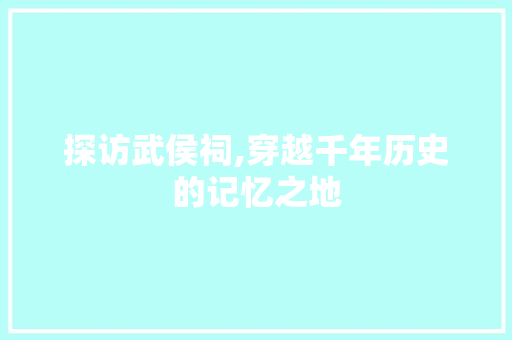 探访武侯祠,穿越千年历史的记忆之地